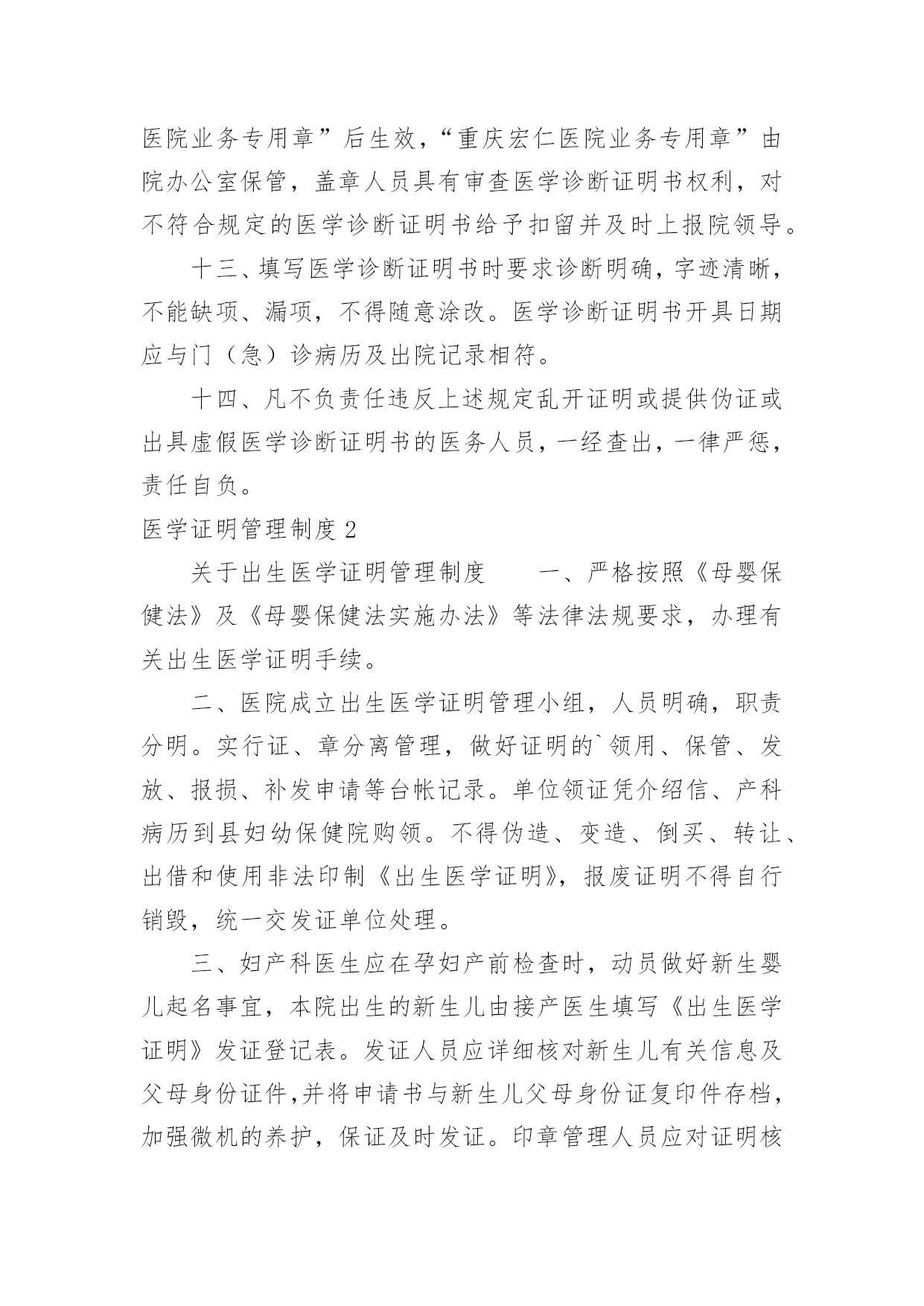 医院业务专用章”后生效，“重庆宏仁医院业务专用章”由院办公室保管，盖章人员具有审查医学诊断证明书权利，对不符合规定的医学诊断证明书给予扣留并及时上报院领导。

十三、填写医学诊断证明书时要求诊断明确，字迹清晰，不能缺项、漏项，不得随意涂改。医学诊断证明书开具日期应与门（急）诊病历及出院记录相符。

十四、凡不负责任违反上述规定乱开证明或提供伪证或出具虚假医学诊断证明书的医务人员，一经查出，一律严惩，责任自负。

医学证明管理制度 2

关于出生医学证明管理制度　　一、严格按照《母婴保健法》及《母婴保健法实施办法》等法律法规要求，办理有关出生医学证明手续。

二、医院成立出生医学证明管理小组，人员明确，职责分明。实行证、章分离管理，做好证明的`领用、保管、发放、报损、补发申请等台帐记录。单位领证凭介绍信、产科病历到县妇幼保健院购领。不得伪造、变造、倒买、转让、出借和使用非法印制《出生医学证明》，报废证明不得自行销毁，统一交发证单位处理。

三、妇产科医生应在孕妇产前检查时，动员做好新生婴儿起名事宜，本院出生的新生儿由接产医生填写《出生医学证明》发证登记表。发证人员应详细核对新生儿有关信息及父母身份证件，并将申请书与新生儿父母身份证复印件存档，加强微机的养护，保证及时发证。印章管理人员应对证明核